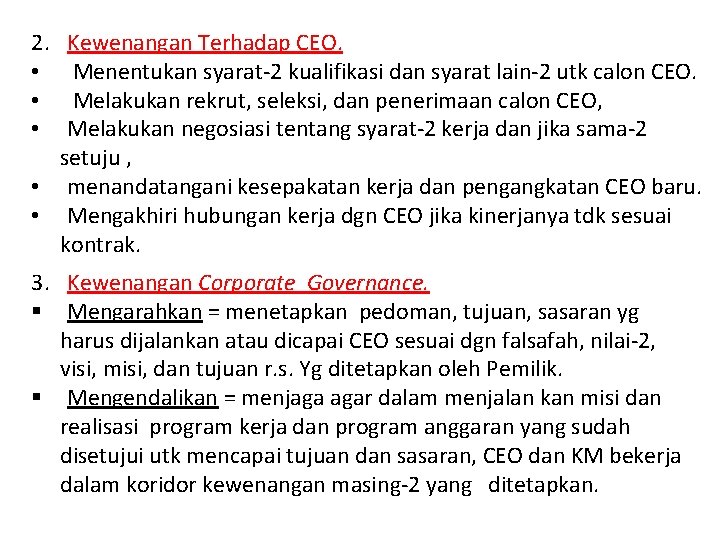 2. Kewenangan Terhadap CEO.

• Menentukan syarat-2 kualifikasi dan syarat lain-2 utk calon CEO.
• Melakukan rekrut, seleksi, dan penerimaan calon CEO,
• Melakukan negosiasi tentang syarat-2 kerja dan jika sama-2 setuju ,
• menandatangani kesepakatan kerja dan pengangkatan CEO baru.
• Mengakhiri hubungan kerja dgn CEO jika kinerjanya tdk sesuai kontrak.

3. Kewenangan Corporate Governance.

▪ Mengarahkan = menetapkan pedoman, tujuan, sasaran yg harus dijalankan atau dicapai CEO sesuai dgn falsafah, nilai-2, visi, misi, dan tujuan r.s. Yg ditetapkan oleh Pemilik.
▪ Mengendalikan = menjaga agar dalam menjalan kan misi dan realisasi program kerja dan program anggaran yang sudah disetujui utk mencapai tujuan dan sasaran, CEO dan KM bekerja dalam koridor kewenangan masing-2 yang ditetapkan.